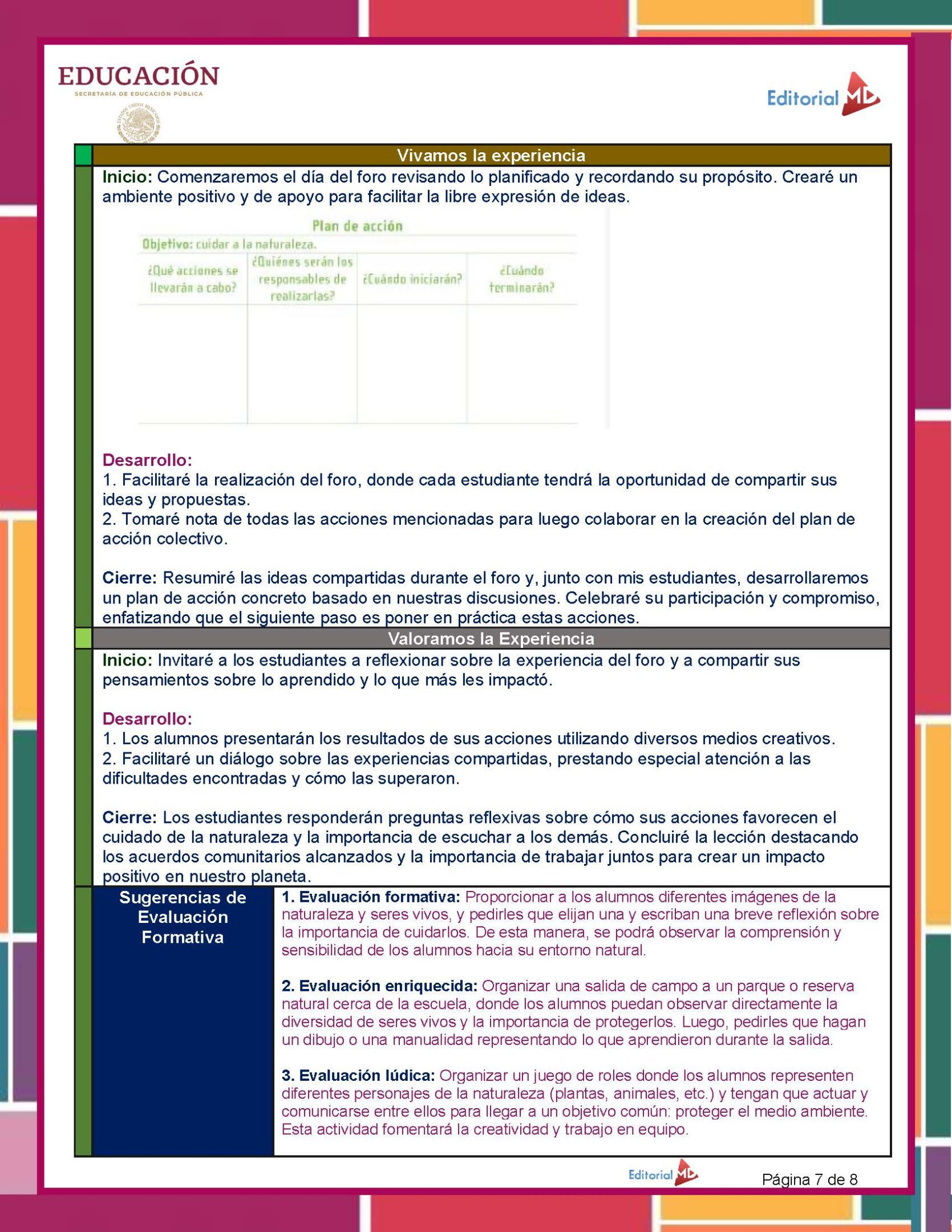 EDUCACIÓN
SECRETARÍA DE EDUCACIÓN PÚBLICA

Editorial MD

Vivamos la experiencia

Inicio: Comenzaremos el día del foro revisando lo planificado y recordando su propósito. Crearé un ambiente positivo y de apoyo para facilitar la libre expresión de ideas.

Plan de acción

Objetivo: cuidar a la naturaleza.

| ¿Qué acciones se llevarán a cabo? | ¿Quiénes serán los responsables de realizarlas? | ¿Cuándo iniciarán? | ¿Cuándo terminarán? |
|---|---|---|---|
| | | | |

Desarrollo:
1. Facilitaré la realización del foro, donde cada estudiante tendrá la oportunidad de compartir sus ideas y propuestas.
2. Tomaré nota de todas las acciones mencionadas para luego colaborar en la creación del plan de acción colectivo.

Cierre: Resumiré las ideas compartidas durante el foro y, junto con mis estudiantes, desarrollaremos un plan de acción concreto basado en nuestras discusiones. Celebraré su participación y compromiso, enfatizando que el siguiente paso es poner en práctica estas acciones.

Valoramos la Experiencia

Inicio: Invitaré a los estudiantes a reflexionar sobre la experiencia del foro y a compartir sus pensamientos sobre lo aprendido y lo que más les impactó.

Desarrollo:
1. Los alumnos presentarán los resultados de sus acciones utilizando diversos medios creativos.
2. Facilitaré un diálogo sobre las experiencias compartidas, prestando especial atención a las dificultades encontradas y cómo las superaron.

Cierre: Los estudiantes responderán preguntas reflexivas sobre cómo sus acciones favorecen el cuidado de la naturaleza y la importancia de escuchar a los demás. Concluiré la lección destacando los acuerdos comunitarios alcanzados y la importancia de trabajar juntos para crear un impacto positivo en nuestro planeta.

Sugerencias de Evaluación Formativa

1. Evaluación formativa: Proporcionar a los alumnos diferentes imágenes de la naturaleza y seres vivos, y pedirles que elijan una y escriban una breve reflexión sobre la importancia de cuidarlos. De esta manera, se podrá observar la comprensión y sensibilidad de los alumnos hacia su entorno natural.

2. Evaluación enriquecida: Organizar una salida de campo a un parque o reserva natural cerca de la escuela, donde los alumnos puedan observar directamente la diversidad de seres vivos y la importancia de protegerlos. Luego, pedirles que hagan un dibujo o una manualidad representando lo que aprendieron durante la salida.

3. Evaluación lúdica: Organizar un juego de roles donde los alumnos representen diferentes personajes de la naturaleza (plantas, animales, etc.) y tengan que actuar y comunicarse entre ellos para llegar a un objetivo común: proteger el medio ambiente. Esta actividad fomentará la creatividad y trabajo en equipo.

Editorial MD
Página 7 de 8